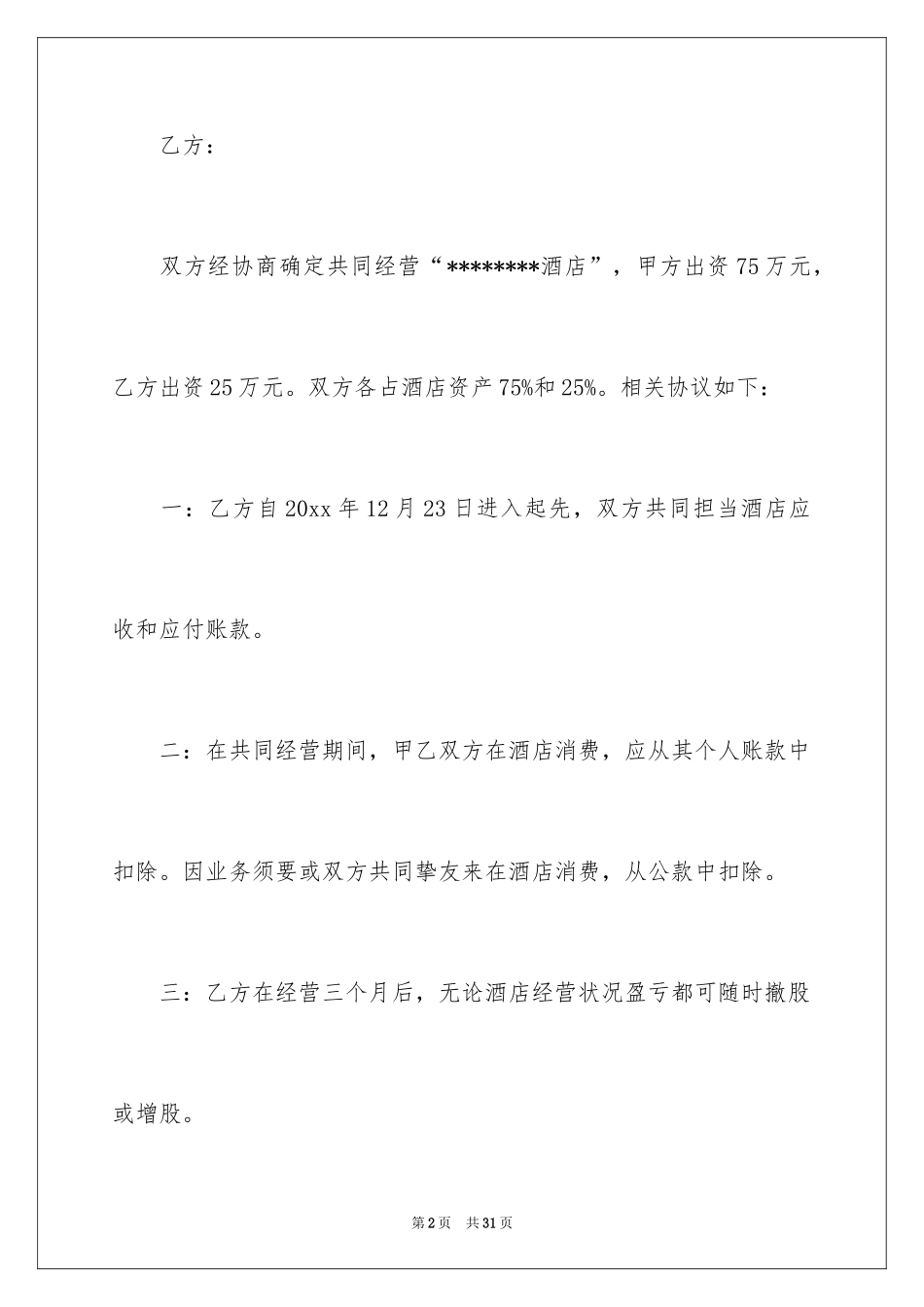 乙方：

双方经协商确定共同经营“********酒店”，甲方出资75万元，乙方出资25万元。双方各占酒店资产75%和25%。相关协议如下：

一：乙方自20xx年12月23日进入起先，双方共同担当酒店应收和应付账款。

二：在共同经营期间，甲乙双方在酒店消费，应从其个人账款中扣除。因业务须要或双方共同挚友来在酒店消费，从公款中扣除。

三：乙方在经营三个月后，无论酒店经营状况盈亏都可随时撤股或增股。

第2页　共31页